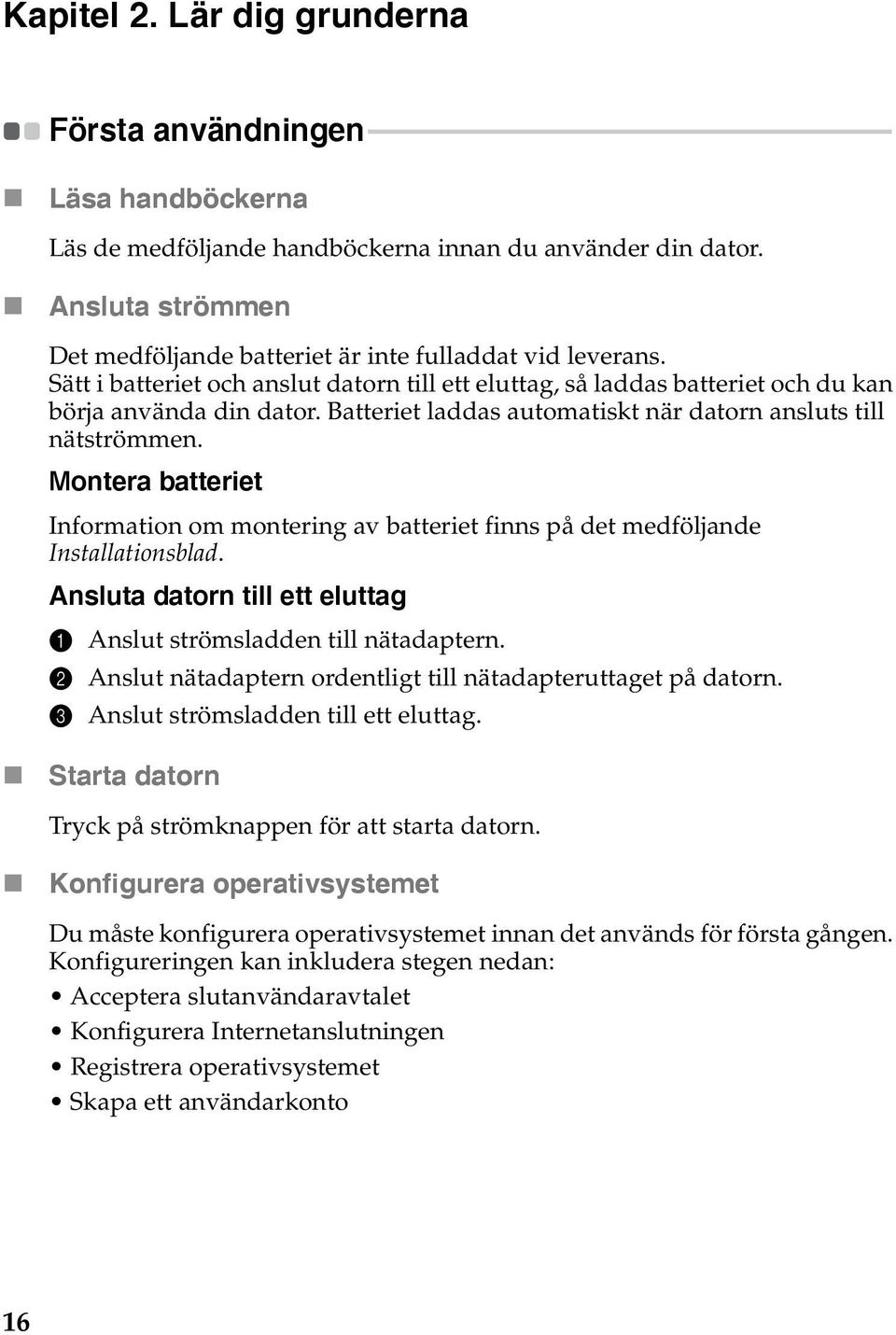 Kapitel 2. Lär dig grunderna

Första användningen

Läsa handböckerna

Läs de medföljande handböckerna innan du använder din dator.

Ansluta strömmen

Det medföljande batteriet är inte fulladdat vid leverans. Sätt i batteriet och anslut datorn till ett eluttag, så laddas batteriet och du kan börja använda din dator. Batteriet laddas automatiskt när datorn ansluts till nätströmmen.

Montera batteriet

Information om montering av batteriet finns på det medföljande Installationsblad.

Ansluta datorn till ett eluttag

1 Anslut strömsladden till nätadaptern.
2 Anslut nätadaptern ordentligt till nätadapteruttaget på datorn.
3 Anslut strömsladden till ett eluttag.

Starta datorn

Tryck på strömknappen för att starta datorn.

Konfigurera operativsystemet

Du måste konfigurera operativsystemet innan det används för första gången. Konfigureringen kan inkludera stegen nedan:

• Acceptera slutanvändaravtalet
• Konfigurera Internetanslutningen
• Registrera operativsystemet
• Skapa ett användarkonto

16